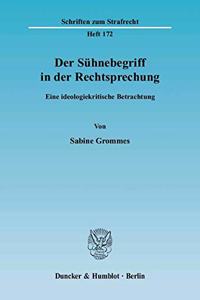 Schriften zum Strafrecht

Heft 172

Der Sühnebegriff in der Rechtsprechung

Eine ideologiekritische Betrachtung

Von

Sabine Grommes

Duncker & Humblot · Berlin